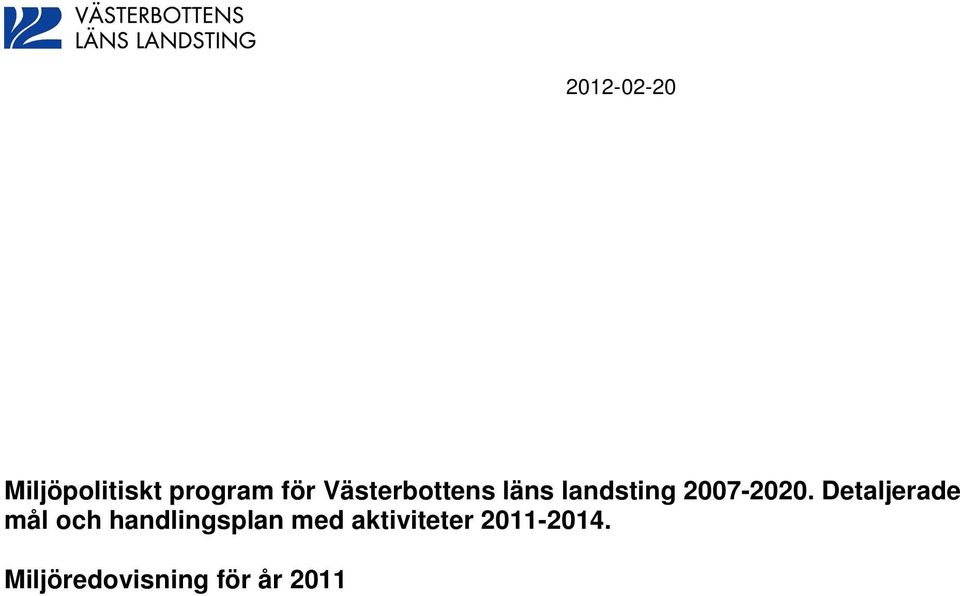 VÄSTERBOTTENS
LÄNS LANDSTING

2012-02-20

Miljöpolitiskt program för Västerbottens läns landsting 2007-2020. Detaljerade mål och handlingsplan med aktiviteter 2011-2014.

Miljöredovisning för år 2011